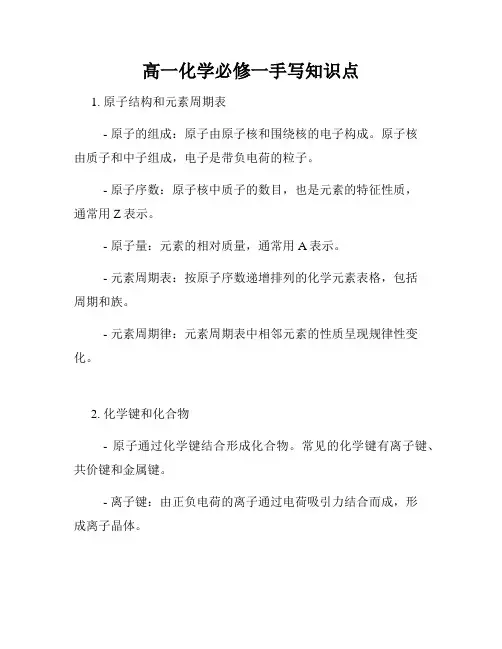 高一化学必修一手写知识点

1. 原子结构和元素周期表

- 原子的组成：原子由原子核和围绕核的电子构成。原子核由质子和中子组成，电子是带负电荷的粒子。

- 原子序数：原子核中质子的数目，也是元素的特征性质，通常用 Z 表示。

- 原子量：元素的相对质量，通常用 A 表示。

- 元素周期表：按原子序数递增排列的化学元素表格，包括周期和族。

- 元素周期律：元素周期表中相邻元素的性质呈现规律性变化。

2. 化学键和化合物

- 原子通过化学键结合形成化合物。常见的化学键有离子键、共价键和金属键。

- 离子键：由正负电荷的离子通过电荷吸引力结合而成，形成离子晶体。